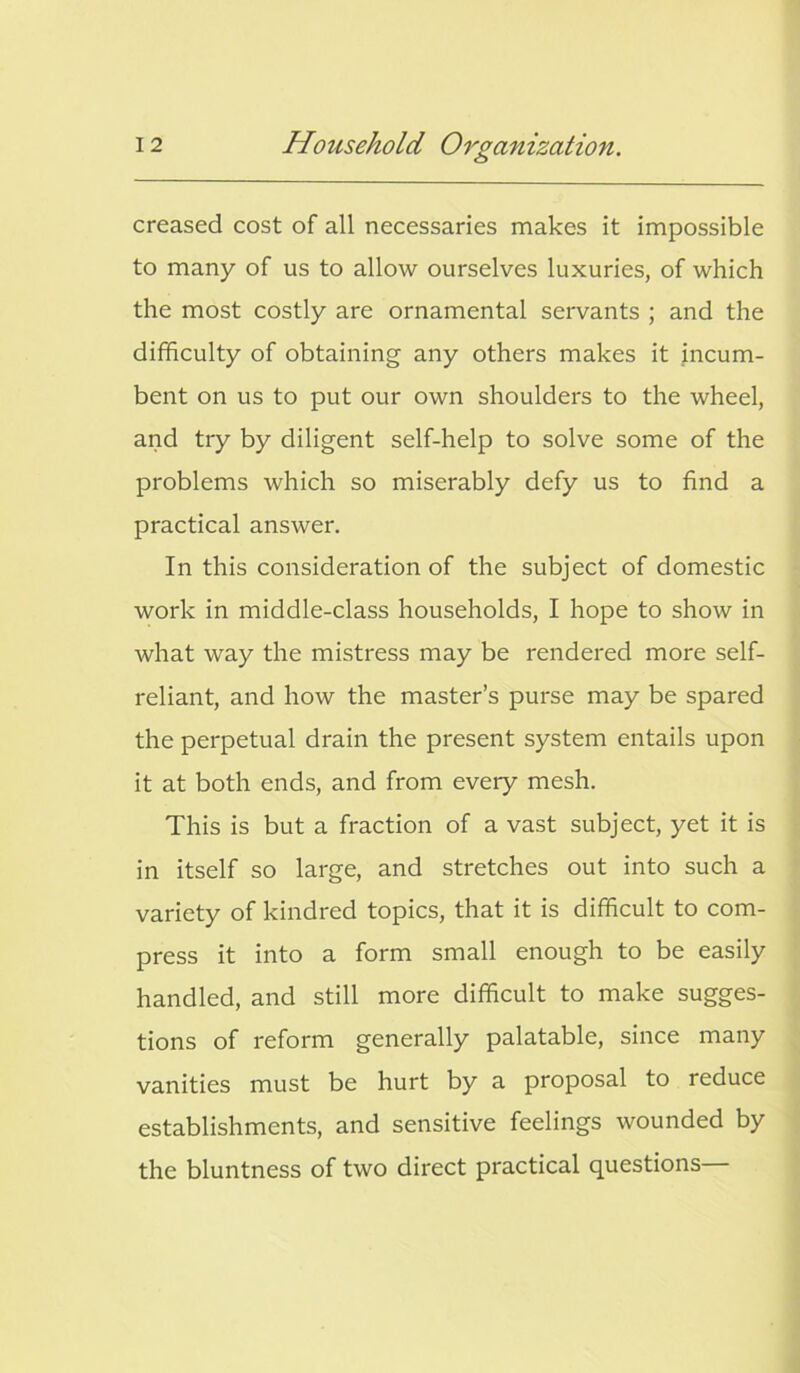 12 Household Organization.

creased cost of all necessaries makes it impossible to many of us to allow ourselves luxuries, of which the most costly are ornamental servants ; and the difficulty of obtaining any others makes it incumbent on us to put our own shoulders to the wheel, and try by diligent self-help to solve some of the problems which so miserably defy us to find a practical answer.

In this consideration of the subject of domestic work in middle-class households, I hope to show in what way the mistress may be rendered more self-reliant, and how the master's purse may be spared the perpetual drain the present system entails upon it at both ends, and from every mesh.

This is but a fraction of a vast subject, yet it is in itself so large, and stretches out into such a variety of kindred topics, that it is difficult to compress it into a form small enough to be easily handled, and still more difficult to make suggestions of reform generally palatable, since many vanities must be hurt by a proposal to reduce establishments, and sensitive feelings wounded by the bluntness of two direct practical questions—